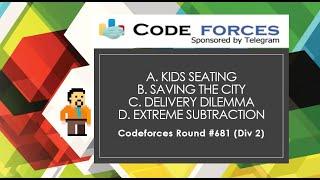 CODE FORCES
Sponsored by Telegram

A. KIDS SEATING
B. SAVING THE CITY
C. DELIVERY DILEMMA
D. EXTREME SUBTRACTION

Codeforces Round #681 (Div 2)